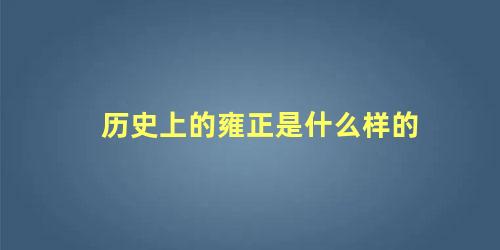 历史上的雍正是什么样的